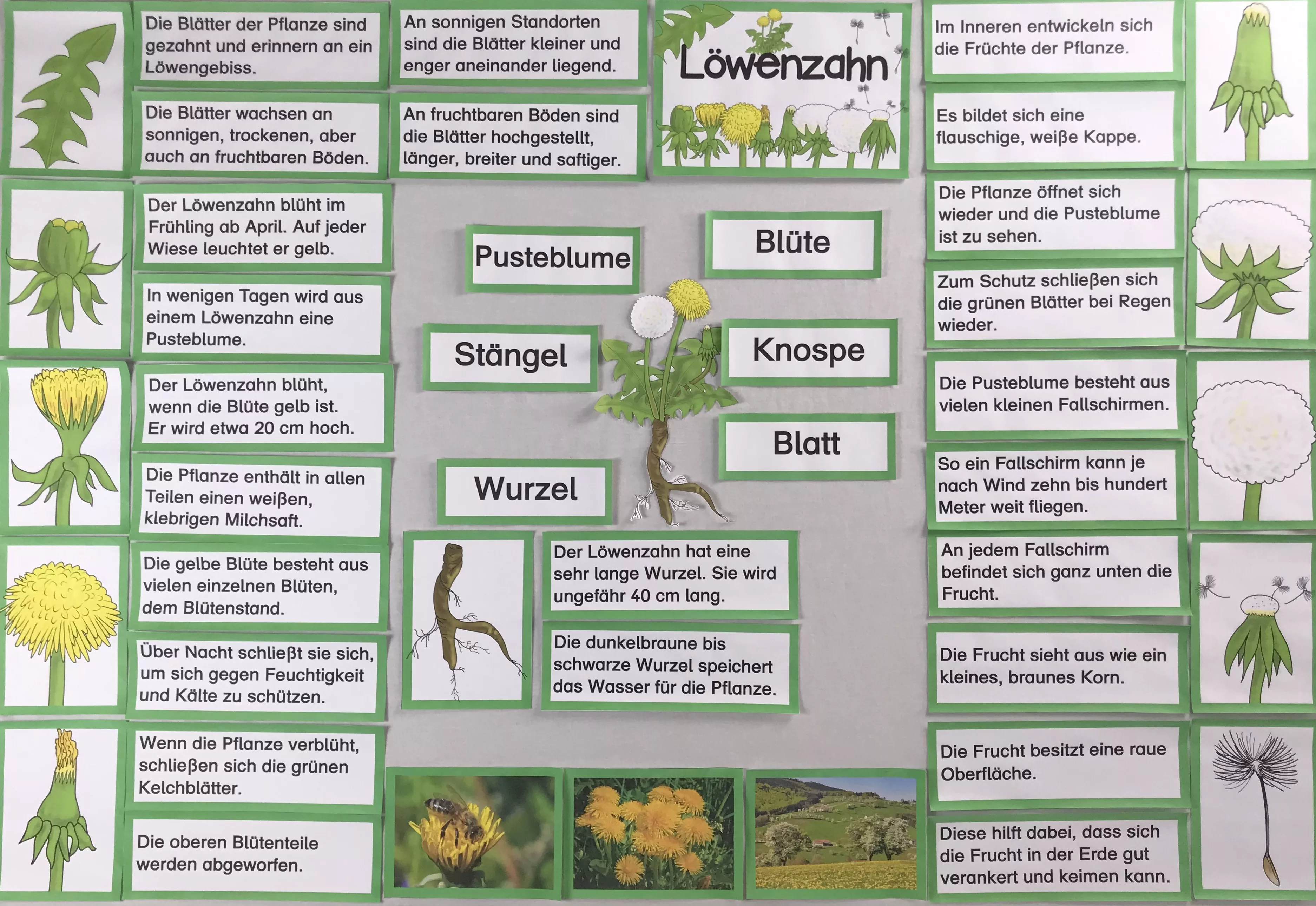 Die Blätter der Pflanze sind gezahnt und erinnern an ein Löwengebiss.

Die Blätter wachsen an sonnigen, trockenen, aber auch an fruchtbaren Böden.

Der Löwenzahn blüht im Frühling ab April. Auf jeder Wiese leuchtet er gelb.

In wenigen Tagen wird aus einem Löwenzahn eine Pusteblume.

Der Löwenzahn blüht, wenn die Blüte gelb ist. Er wird etwa 20 cm hoch.

Die Pflanze enthält in allen Teilen einen weißen, klebrigen Milchsaft.

Die gelbe Blüte besteht aus vielen einzelnen Blüten, dem Blütenstand.

Über Nacht schließt sie sich, um sich gegen Feuchtigkeit und Kälte zu schützen.

Wenn die Pflanze verblüht, schließen sich die grünen Kelchblätter.

Die oberen Blütenteile werden abgeworfen.

An sonnigen Standorten sind die Blätter kleiner und enger aneinander liegend.

An fruchtbaren Böden sind die Blätter hochgestellt, länger, breiter und saftiger.

Löwenzahn

Pusteblume

Blüte

Stängel

Knospe

Blatt

Wurzel

Der Löwenzahn hat eine sehr lange Wurzel. Sie wird ungefähr 40 cm lang.

Die dunkelbraune bis schwarze Wurzel speichert das Wasser für die Pflanze.

Im Inneren entwickeln sich die Früchte der Pflanze.

Es bildet sich eine flauschige, weiße Kappe.

Die Pflanze öffnet sich wieder und die Pusteblume ist zu sehen.

Zum Schutz schließen sich die grünen Blätter bei Regen wieder.

Die Pusteblume besteht aus vielen kleinen Fallschirmen.

So ein Fallschirm kann je nach Wind zehn bis hundert Meter weit fliegen.

An jedem Fallschirm befindet sich ganz unten die Frucht.

Die Frucht sieht aus wie ein kleines, braunes Korn.

Die Frucht besitzt eine raue Oberfläche.

Diese hilft dabei, dass sich die Frucht in der Erde gut verankert und keimen kann.